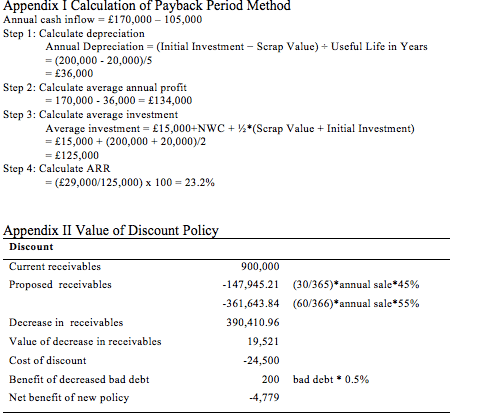 Appendix I Calculation of Payback Period Method

Annual cash inflow = £170,000 – 105,000

Step 1: Calculate depreciation

Annual Depreciation = (Initial Investment – Scrap Value) ÷ Useful Life in Years
= (200,000 - 20,000)/5
= £36,000

Step 2: Calculate average annual profit
= 170,000 - 36,000 = £134,000

Step 3: Calculate average investment

Average investment = £15,000+NWC + ½*(Scrap Value + Initial Investment)
= £15,000 + (200,000 + 20,000)/2
= £125,000

Step 4: Calculate ARR
= (£29,000/125,000) x 100 = 23.2%

Appendix II Value of Discount Policy

| Discount | | |
|---|---|---|
| Current receivables | 900,000 | |
| Proposed receivables | -147,945.21 | (30/365)*annual sale*45% |
| | -361,643.84 | (60/366)*annual sale*55% |
| Decrease in receivables | 390,410.96 | |
| Value of decrease in receivables | 19,521 | |
| Cost of discount | -24,500 | |
| Benefit of decreased bad debt | 200 | bad debt * 0.5% |
| Net benefit of new policy | -4,779 | |